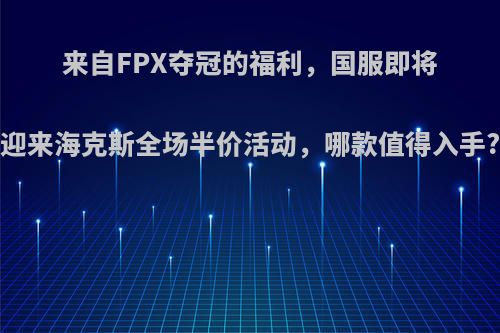 来自FPX夺冠的福利，国服即将

迎来海克斯全场半价活动，哪款值得入手?